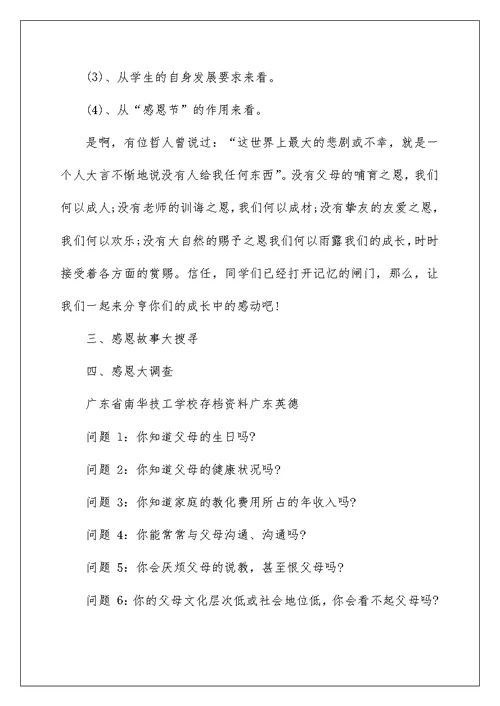 (3)、从学生的自身发展要求来看。

(4)、从“感恩节”的作用来看。

是啊，有位哲人曾说过：“这世界上最大的悲剧或不幸，就是一个人大言不惭地说没有人给我任何东西”。没有父母的哺育之恩，我们何以成人;没有老师的训诲之恩，我们何以成材;没有挚友的友爱之恩，我们何以欢乐;没有大自然的赐予之恩我们何以雨露我们的成长，时时接受着各方面的赏赐。信任，同学们已经打开记忆的闸门，那么，让我们一起来分享你们的成长中的感动吧!

三、感恩故事大搜寻

四、感恩大调查

广东省南华技工学校存档资料广东英德

问题 1：你知道父母的生日吗?

问题 2：你知道父母的健康状况吗?

问题 3：你知道家庭的教化费用所占的年收入吗?

问题 4：你能常常与父母沟通、沟通吗?

问题 5：你会厌烦父母的说教，甚至恨父母吗?

问题 6：你的父母文化层次低或社会地位低，你会看不起父母吗?